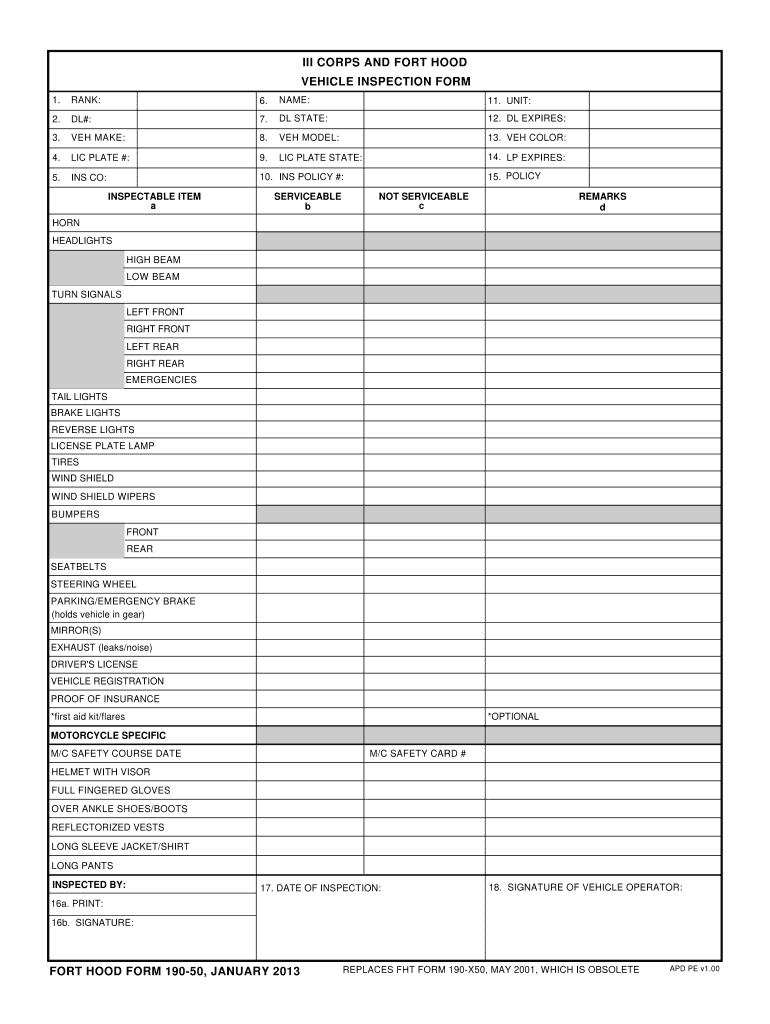 III CORPS AND FORT HOOD
VEHICLE INSPECTION FORM

| 1. RANK: | | 6. NAME: | | 11. UNIT: | |
|---|---|---|---|---|---|
| 2. DL#: | | 7. DL STATE: | | 12. DL EXPIRES: | |
| 3. VEH MAKE: | | 8. VEH MODEL: | | 13. VEH COLOR: | |
| 4. LIC PLATE #: | | 9. LIC PLATE STATE: | | 14. LP EXPIRES: | |
| 5. INS CO: | | 10. INS POLICY #: | | 15. POLICY | |

| INSPECTABLE ITEM a | SERVICEABLE b | NOT SERVICEABLE c | REMARKS d |
|---|---|---|---|
| HORN | | | |
| HEADLIGHTS | | | |
| HIGH BEAM | | | |
| LOW BEAM | | | |
| TURN SIGNALS | | | |
| LEFT FRONT | | | |
| RIGHT FRONT | | | |
| LEFT REAR | | | |
| RIGHT REAR | | | |
| EMERGENCIES | | | |
| TAIL LIGHTS | | | |
| BRAKE LIGHTS | | | |
| REVERSE LIGHTS | | | |
| LICENSE PLATE LAMP | | | |
| TIRES | | | |
| WIND SHIELD | | | |
| WIND SHIELD WIPERS | | | |
| BUMPERS | | | |
| FRONT | | | |
| REAR | | | |
| SEATBELTS | | | |
| STEERING WHEEL | | | |
| PARKING/EMERGENCY BRAKE (holds vehicle in gear) | | | |
| MIRROR(S) | | | |
| EXHAUST (leaks/noise) | | | |
| DRIVER'S LICENSE | | | |
| VEHICLE REGISTRATION | | | |
| PROOF OF INSURANCE | | | |
| *first aid kit/flares | | | *OPTIONAL |
| MOTORCYCLE SPECIFIC | | | |
| M/C SAFETY COURSE DATE | | M/C SAFETY CARD # | |
| HELMET WITH VISOR | | | |
| FULL FINGERED GLOVES | | | |
| OVER ANKLE SHOES/BOOTS | | | |
| REFLECTORIZED VESTS | | | |
| LONG SLEEVE JACKET/SHIRT | | | |
| LONG PANTS | | | |

INSPECTED BY:
16a. PRINT:
16b. SIGNATURE:
17. DATE OF INSPECTION:
18. SIGNATURE OF VEHICLE OPERATOR:

FORT HOOD FORM 190-50, JANUARY 2013 REPLACES FHT FORM 190-X50, MAY 2001, WHICH IS OBSOLETE APD PE v1.00